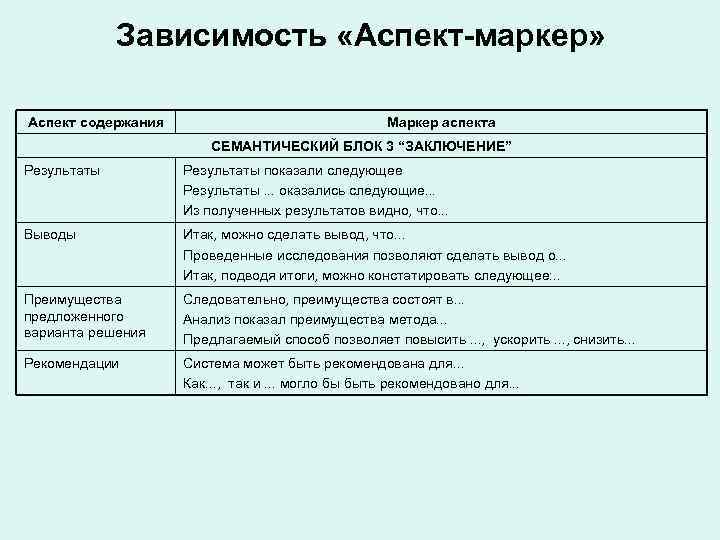 Зависимость «Аспект-маркер»

| Аспект содержания | Маркер аспекта |
|---|---|
| СЕМАНТИЧЕСКИЙ БЛОК 3 “ЗАКЛЮЧЕНИЕ” | |
| Результаты | Результаты показали следующее<br>Результаты ... оказались следующие...<br>Из полученных результатов видно, что... |
| Выводы | Итак, можно сделать вывод, что...<br>Проведенные исследования позволяют сделать вывод о...<br>Итак, подводя итоги, можно констатировать следующее:.. |
| Преимущества предложенного варианта решения | Следовательно, преимущества состоят в...<br>Анализ показал преимущества метода...<br>Предлагаемый способ позволяет повысить ..., ускорить ..., снизить... |
| Рекомендации | Система может быть рекомендована для...<br>Как..., так и ... могло бы быть рекомендовано для... |